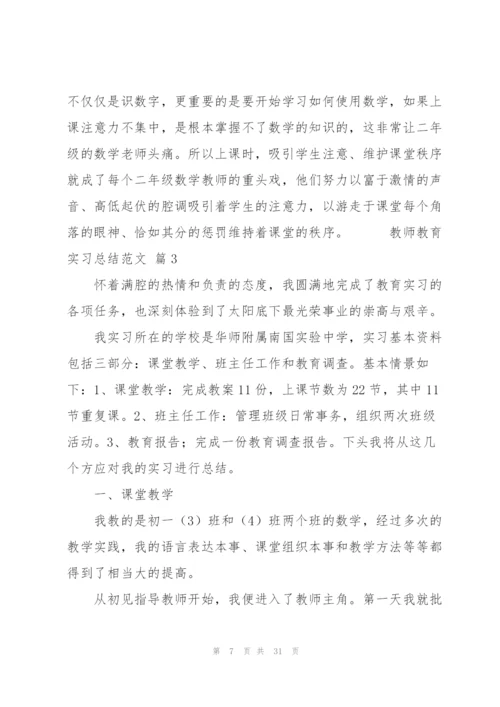 不仅仅是识数字，更重要的是要开始学习如何使用数学，如果上课注意力不集中，是根本掌握不了数学的知识的，这非常让二年级的数学老师头痛。所以上课时，吸引学生注意、维护课堂秩序就成了每个二年级数学教师的重头戏，他们努力以富于激情的声音、高低起伏的腔调吸引着学生的注意力，以游走于课堂每个角落的眼神、恰如其分的惩罚维持着课堂的秩序。　　教师教育实习总结范文 篇3

怀着满腔的热情和负责的态度，我圆满地完成了教育实习的各项任务，也深刻体验到了太阳底下最光荣事业的崇高与艰辛。

我实习所在的学校是华师附属南国实验中学，实习基本资料包括三部分：课堂教学、班主任工作和教育调查。基本情景如下：1、课堂教学：完成教案11份，上课节数为22节，其中11节重复课。2、班主任工作：管理班级日常事务，组织两次班级活动。3、教育报告；完成一份教育调查报告。下头我将从这几个方应对我的实习进行总结。

一、课堂教学

我教的是初一（3）班和（4）班两个班的数学，经过多次的教学实践，我的语言表达本事、课堂组织本事和教学方法等等都得到了相当大的提高。

从初见指导教师开始，我便进入了教师主角。第一天我就批

第 7 页 共 31 页